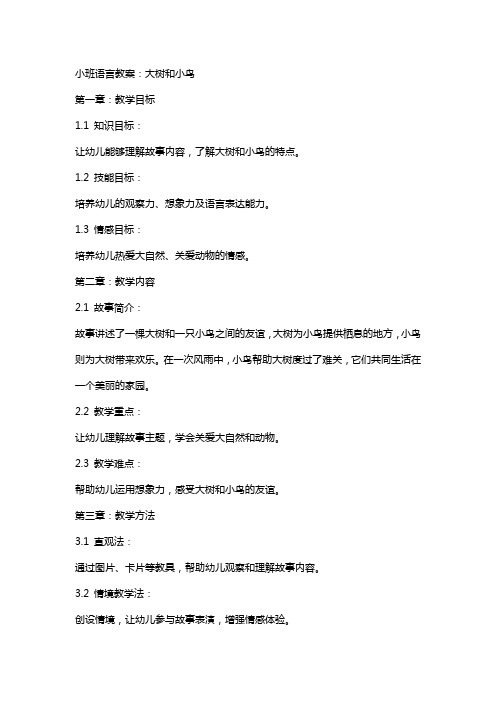 小班语言教案：大树和小鸟

第一章：教学目标

1.1 知识目标：

让幼儿能够理解故事内容，了解大树和小鸟的特点。

1.2 技能目标：

培养幼儿的观察力、想象力及语言表达能力。

1.3 情感目标：

培养幼儿热爱大自然、关爱动物的情感。

第二章：教学内容

2.1 故事简介：

故事讲述了一棵大树和一只小鸟之间的友谊，大树为小鸟提供栖息的地方，小鸟则为大树带来欢乐。在一次风雨中，小鸟帮助大树度过了难关，它们共同生活在一个美丽的家园。

2.2 教学重点：

让幼儿理解故事主题，学会关爱大自然和动物。

2.3 教学难点：

帮助幼儿运用想象力，感受大树和小鸟的友谊。

第三章：教学方法

3.1 直观法：

通过图片、卡片等教具，帮助幼儿观察和理解故事内容。

3.2 情境教学法：

创设情境，让幼儿参与故事表演，增强情感体验。